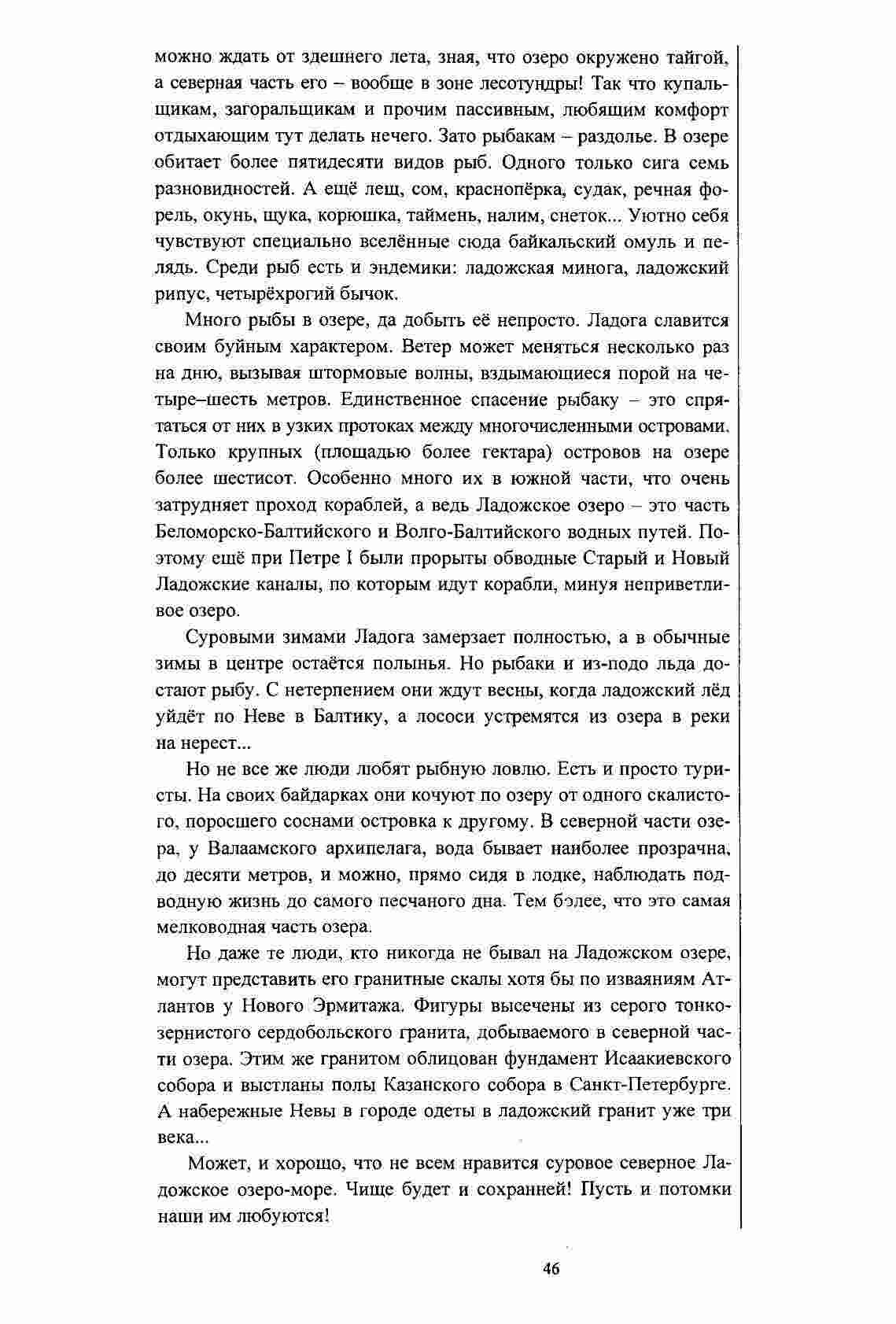 можно ждать от здешнего лета, зная, что озеро окружено тайгой, а северная часть его – вообще в зоне лесотундры! Так что купальщикам, загоральщикам и прочим пассивным, любящим комфорт отдыхающим тут делать нечего. Зато рыбакам – раздолье. В озере обитает более пятидесяти видов рыб. Одного только сига семь разновидностей. А ещё лещ, сом, краснопёрка, судак, речная форель, окунь, щука, корюшка, таймень, налим, снеток... Уютно себя чувствуют специально вселённые сюда байкальский омуль и пелядь. Среди рыб есть и эндемики: ладожская минога, ладожский рипус, четырёхрогий бычок.

Много рыбы в озере, да добыть её непросто. Ладога славится своим буйным характером. Ветер может меняться несколько раз на дню, вызывая штормовые волны, вздымающиеся порой на четыре–шесть метров. Единственное спасение рыбаку – это спрятаться от них в узких протоках между многочисленными островами. Только крупных (площадью более гектара) островов на озере более шестисот. Особенно много их в южной части, что очень затрудняет проход кораблей, а ведь Ладожское озеро – это часть Беломорско-Балтийского и Волго-Балтийского водных путей. Поэтому ещё при Петре I были прорыты обводные Старый и Новый Ладожские каналы, по которым идут корабли, минуя неприветливое озеро.

Суровыми зимами Ладога замерзает полностью, а в обычные зимы в центре остаётся полынья. Но рыбаки и из-подо льда достают рыбу. С нетерпением они ждут весны, когда ладожский лёд уйдёт по Неве в Балтику, а лососи устремятся из озера в реки на нерест...

Но не все же люди любят рыбную ловлю. Есть и просто туристы. На своих байдарках они кочуют по озеру от одного скалистого, поросшего соснами островка к другому. В северной части озера, у Валаамского архипелага, вода бывает наиболее прозрачна, до десяти метров, и можно, прямо сидя в лодке, наблюдать подводную жизнь до самого песчаного дна. Тем более, что это самая мелководная часть озера.

Но даже те люди, кто никогда не бывал на Ладожском озере, могут представить его гранитные скалы хотя бы по изваяниям Атлантов у Нового Эрмитажа. Фигуры высечены из серого тонкозернистого сердобольского гранита, добываемого в северной части озера. Этим же гранитом облицован фундамент Исаакиевского собора и выстланы полы Казанского собора в Санкт-Петербурге. А набережные Невы в городе одеты в ладожский гранит уже три века...

Может, и хорошо, что не всем нравится суровое северное Ладожское озеро-море. Чище будет и сохранней! Пусть и потомки наши им любуются!

46